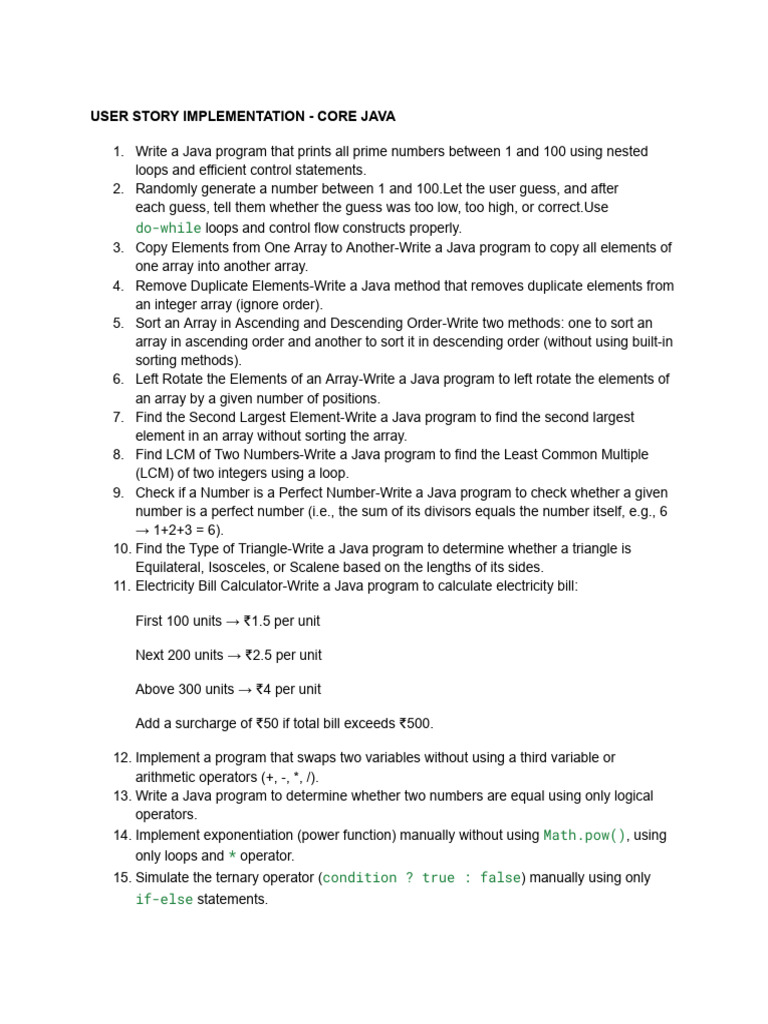 USER STORY IMPLEMENTATION - CORE JAVA

1. Write a Java program that prints all prime numbers between 1 and 100 using nested loops and efficient control statements.
2. Randomly generate a number between 1 and 100.Let the user guess, and after each guess, tell them whether the guess was too low, too high, or correct.Use do-while loops and control flow constructs properly.
3. Copy Elements from One Array to Another-Write a Java program to copy all elements of one array into another array.
4. Remove Duplicate Elements-Write a Java method that removes duplicate elements from an integer array (ignore order).
5. Sort an Array in Ascending and Descending Order-Write two methods: one to sort an array in ascending order and another to sort it in descending order (without using built-in sorting methods).
6. Left Rotate the Elements of an Array-Write a Java program to left rotate the elements of an array by a given number of positions.
7. Find the Second Largest Element-Write a Java program to find the second largest element in an array without sorting the array.
8. Find LCM of Two Numbers-Write a Java program to find the Least Common Multiple (LCM) of two integers using a loop.
9. Check if a Number is a Perfect Number-Write a Java program to check whether a given number is a perfect number (i.e., the sum of its divisors equals the number itself, e.g., 6 → 1+2+3 = 6).
10. Find the Type of Triangle-Write a Java program to determine whether a triangle is Equilateral, Isosceles, or Scalene based on the lengths of its sides.
11. Electricity Bill Calculator-Write a Java program to calculate electricity bill:

First 100 units → ₹1.5 per unit

Next 200 units → ₹2.5 per unit

Above 300 units → ₹4 per unit

Add a surcharge of ₹50 if total bill exceeds ₹500.

12. Implement a program that swaps two variables without using a third variable or arithmetic operators (+, -, *, /).
13. Write a Java program to determine whether two numbers are equal using only logical operators.
14. Implement exponentiation (power function) manually without using Math.pow(), using only loops and * operator.
15. Simulate the ternary operator (condition ? true : false) manually using only if-else statements.